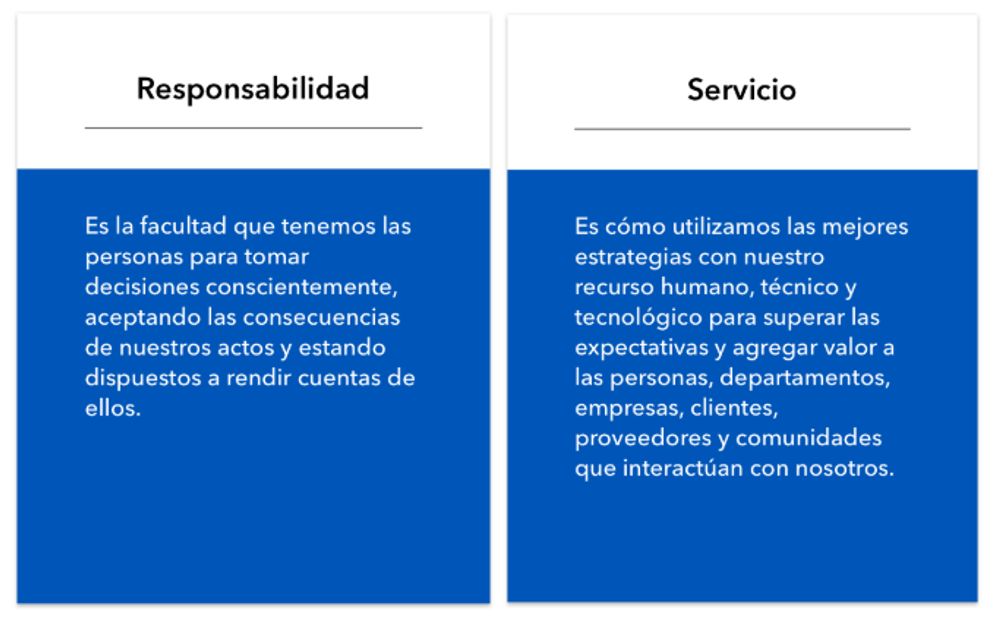 Responsabilidad

Es la facultad que tenemos las personas para tomar decisiones conscientemente, aceptando las consecuencias de nuestros actos y estando dispuestos a rendir cuentas de ellos.

Servicio

Es cómo utilizamos las mejores estrategias con nuestro recurso humano, técnico y tecnológico para superar las expectativas y agregar valor a las personas, departamentos, empresas, clientes, proveedores y comunidades que interactúan con nosotros.